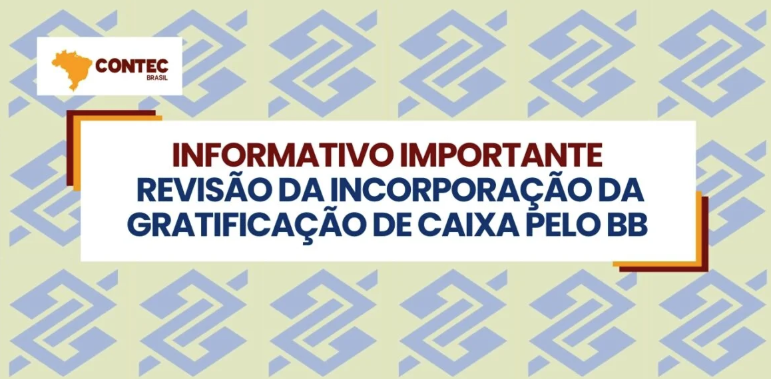 CONTEC
BRASIL

INFORMATIVO IMPORTANTE
REVISÃO DA INCORPORAÇÃO DA GRATIFICAÇÃO DE CAIXA PELO BB